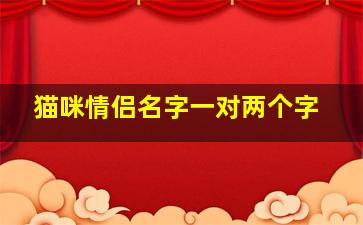 猫咪情侣名字一对两个字